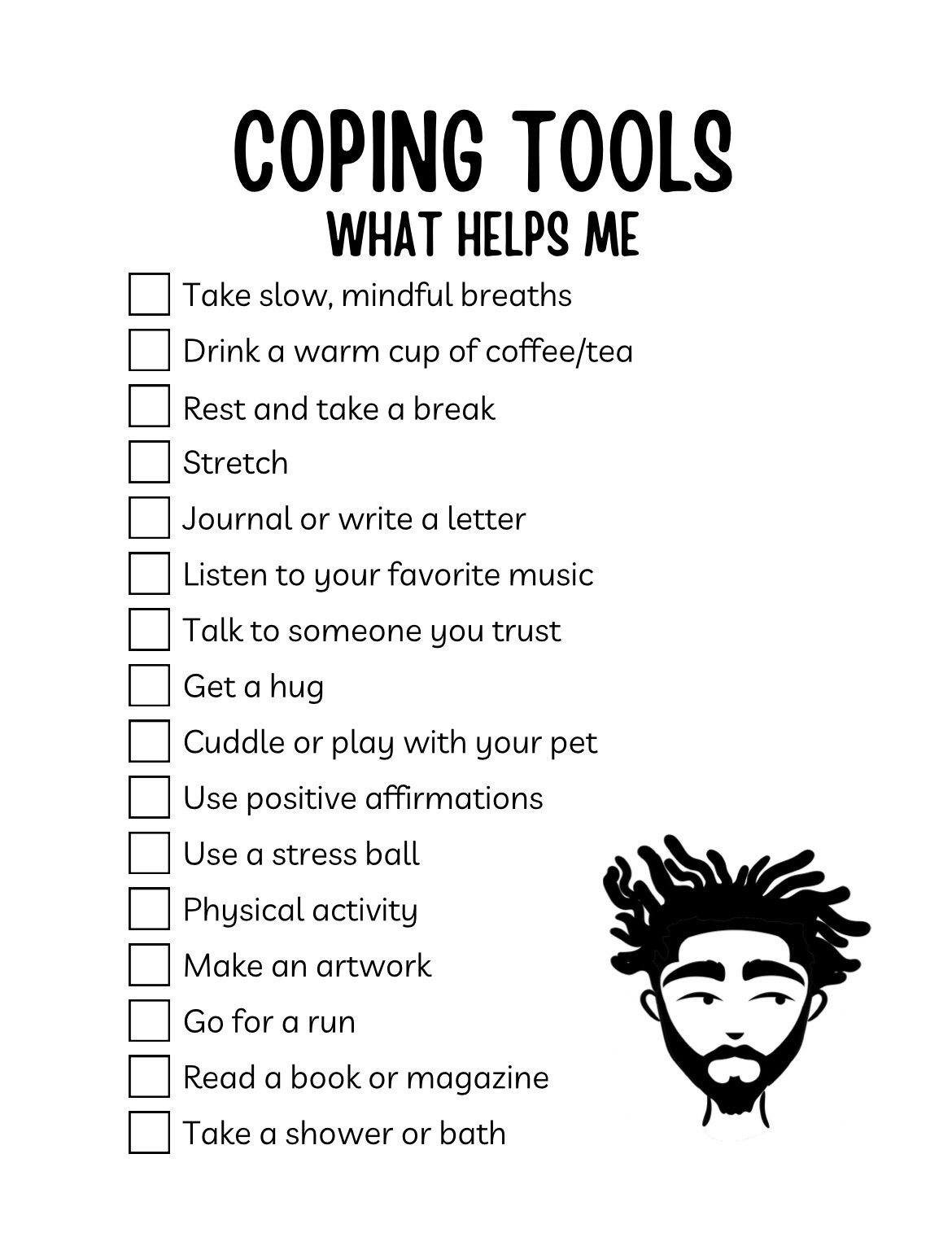 COPING TOOLS
WHAT HELPS ME

☐ Take slow, mindful breaths
☐ Drink a warm cup of coffee/tea
☐ Rest and take a break
☐ Stretch
☐ Journal or write a letter
☐ Listen to your favorite music
☐ Talk to someone you trust
☐ Get a hug
☐ Cuddle or play with your pet
☐ Use positive affirmations
☐ Use a stress ball
☐ Physical activity
☐ Make an artwork
☐ Go for a run
☐ Read a book or magazine
☐ Take a shower or bath